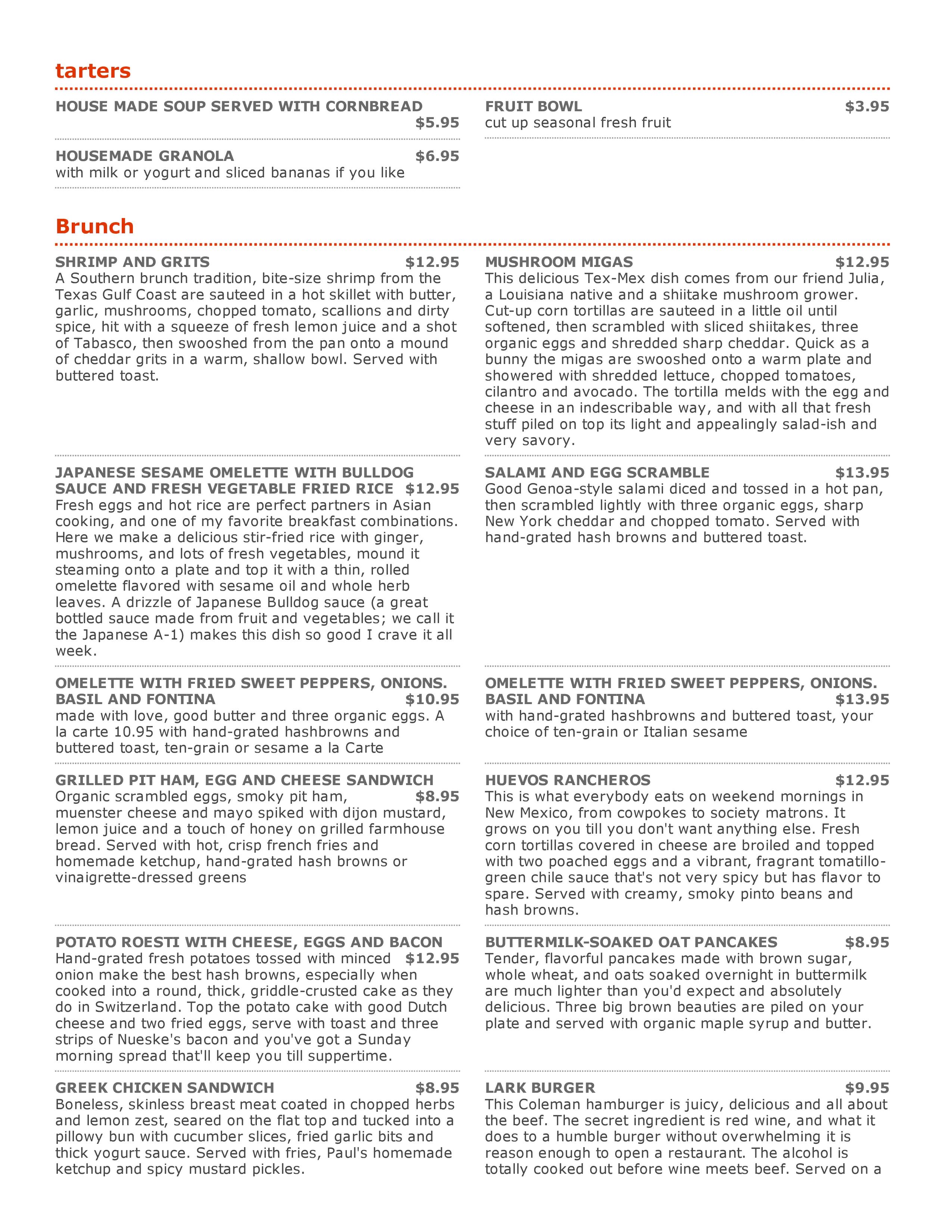 tarters

HOUSE MADE SOUP SERVED WITH CORNBREAD $5.95

HOUSEMADE GRANOLA $6.95
with milk or yogurt and sliced bananas if you like

FRUIT BOWL $3.95
cut up seasonal fresh fruit

Brunch

SHRIMP AND GRITS $12.95
A Southern brunch tradition, bite-size shrimp from the Texas Gulf Coast are sauteed in a hot skillet with butter, garlic, mushrooms, chopped tomato, scallions and dirty spice, hit with a squeeze of fresh lemon juice and a shot of Tabasco, then swooshed from the pan onto a mound of cheddar grits in a warm, shallow bowl. Served with buttered toast.

JAPANESE SESAME OMELETTE WITH BULLDOG SAUCE AND FRESH VEGETABLE FRIED RICE $12.95
Fresh eggs and hot rice are perfect partners in Asian cooking, and one of my favorite breakfast combinations. Here we make a delicious stir-fried rice with ginger, mushrooms, and lots of fresh vegetables, mound it steaming onto a plate and top it with a thin, rolled omelette flavored with sesame oil and whole herb leaves. A drizzle of Japanese Bulldog sauce (a great bottled sauce made from fruit and vegetables; we call it the Japanese A-1) makes this dish so good I crave it all week.

OMELETTE WITH FRIED SWEET PEPPERS, ONIONS. BASIL AND FONTINA $10.95
made with love, good butter and three organic eggs. A la carte 10.95 with hand-grated hashbrowns and buttered toast, ten-grain or sesame a la Carte

GRILLED PIT HAM, EGG AND CHEESE SANDWICH $8.95
Organic scrambled eggs, smoky pit ham, muenster cheese and mayo spiked with dijon mustard, lemon juice and a touch of honey on grilled farmhouse bread. Served with hot, crisp french fries and homemade ketchup, hand-grated hash browns or vinaigrette-dressed greens

POTATO ROESTI WITH CHEESE, EGGS AND BACON $12.95
Hand-grated fresh potatoes tossed with minced onion make the best hash browns, especially when cooked into a round, thick, griddle-crusted cake as they do in Switzerland. Top the potato cake with good Dutch cheese and two fried eggs, serve with toast and three strips of Nueske's bacon and you've got a Sunday morning spread that'll keep you till suppertime.

GREEK CHICKEN SANDWICH $8.95
Boneless, skinless breast meat coated in chopped herbs and lemon zest, seared on the flat top and tucked into a pillowy bun with cucumber slices, fried garlic bits and thick yogurt sauce. Served with fries, Paul's homemade ketchup and spicy mustard pickles.

MUSHROOM MIGAS $12.95
This delicious Tex-Mex dish comes from our friend Julia, a Louisiana native and a shiitake mushroom grower. Cut-up corn tortillas are sauteed in a little oil until softened, then scrambled with sliced shiitakes, three organic eggs and shredded sharp cheddar. Quick as a bunny the migas are swooshed onto a warm plate and showered with shredded lettuce, chopped tomatoes, cilantro and avocado. The tortilla melds with the egg and cheese in an indescribable way, and with all that fresh stuff piled on top its light and appealingly salad-ish and very savory.

SALAMI AND EGG SCRAMBLE $13.95
Good Genoa-style salami diced and tossed in a hot pan, then scrambled lightly with three organic eggs, sharp New York cheddar and chopped tomato. Served with hand-grated hash browns and buttered toast.

OMELETTE WITH FRIED SWEET PEPPERS, ONIONS. BASIL AND FONTINA $13.95
with hand-grated hashbrowns and buttered toast, your choice of ten-grain or Italian sesame

HUEVOS RANCHEROS $12.95
This is what everybody eats on weekend mornings in New Mexico, from cowpokes to society matrons. It grows on you till you don't want anything else. Fresh corn tortillas covered in cheese are broiled and topped with two poached eggs and a vibrant, fragrant tomatillo-green chile sauce that's not very spicy but has flavor to spare. Served with creamy, smoky pinto beans and hash browns.

BUTTERMILK-SOAKED OAT PANCAKES $8.95
Tender, flavorful pancakes made with brown sugar, whole wheat, and oats soaked overnight in buttermilk are much lighter than you'd expect and absolutely delicious. Three big brown beauties are piled on your plate and served with organic maple syrup and butter.

LARK BURGER $9.95
This Coleman hamburger is juicy, delicious and all about the beef. The secret ingredient is red wine, and what it does to a humble burger without overwhelming it is reason enough to open a restaurant. The alcohol is totally cooked out before wine meets beef. Served on a